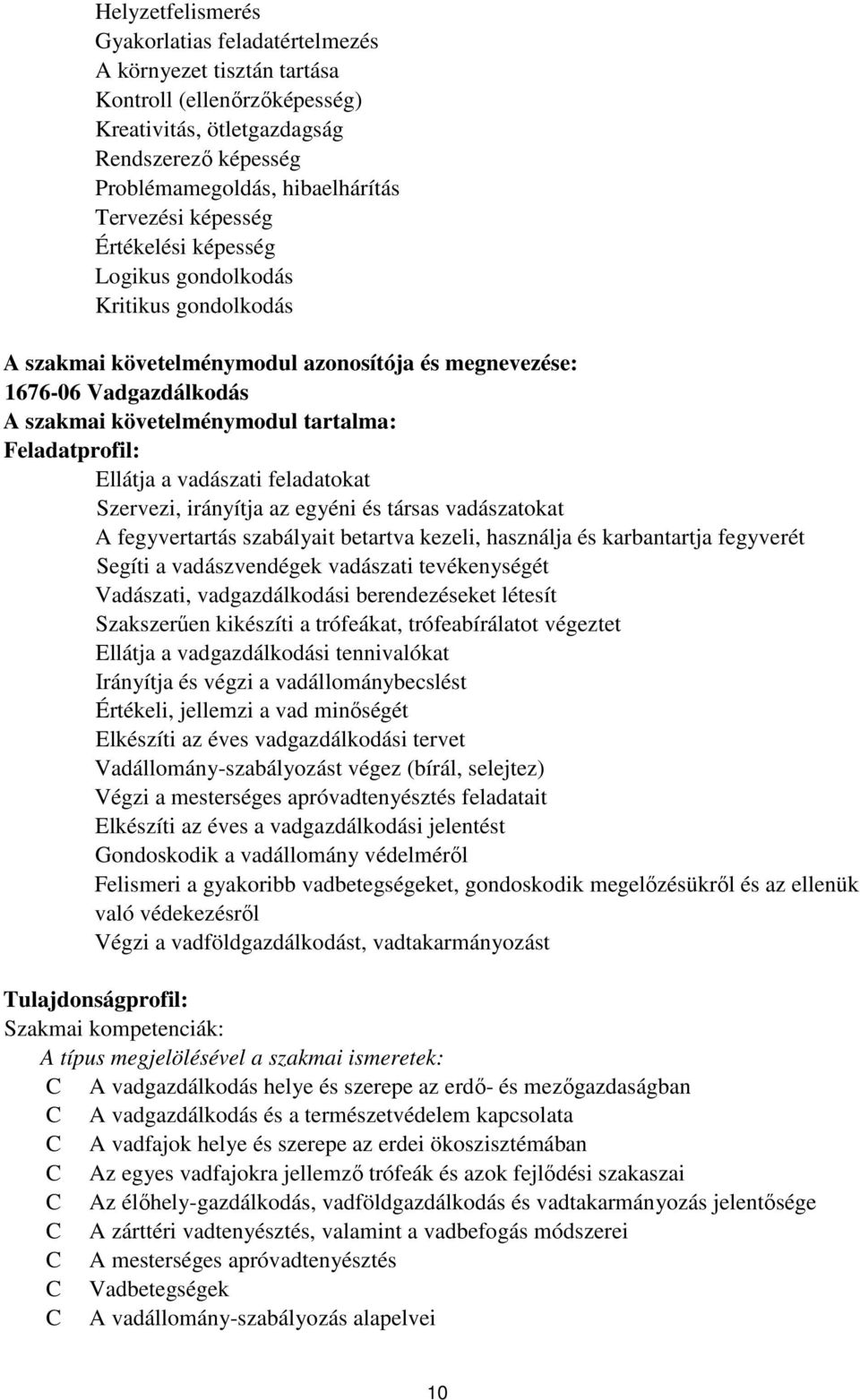 Helyzetfelismerés
Gyakorlatias feladatértelmezés
A környezet tisztán tartása
Kontroll (ellenőrzőképesség)
Kreativitás, ötletgazdagság
Rendszerező képesség
Problémamegoldás, hibaelhárítás
Tervezési képesség
Értékelési képesség
Logikus gondolkodás
Kritikus gondolkodás

A szakmai követelménymodul azonosítója és megnevezése:
1676-06 Vadgazdálkodás
A szakmai követelménymodul tartalma:
Feladatprofil:
Ellátja a vadászati feladatokat
Szervezi, irányítja az egyéni és társas vadászatokat
A fegyvertartás szabályait betartva kezeli, használja és karbantartja fegyverét
Segíti a vadászvendégek vadászati tevékenységét
Vadászati, vadgazdálkodási berendezéseket létesít
Szakszerűen kikészíti a trófeákat, trófeabírálatot végeztet
Ellátja a vadgazdálkodási tennivalókat
Irányítja és végzi a vadállománybecslést
Értékeli, jellemzi a vad minőségét
Elkészíti az éves vadgazdálkodási tervet
Vadállomány-szabályozást végez (bírál, selejtez)
Végzi a mesterséges apróvadtenyésztés feladatait
Elkészíti az éves a vadgazdálkodási jelentést
Gondoskodik a vadállomány védelméről
Felismeri a gyakoribb vadbetegségeket, gondoskodik megelőzésükről és az ellenük való védekezésről
Végzi a vadföldgazdálkodást, vadtakarmányozást

Tulajdonságprofil:
Szakmai kompetenciák:
A típus megjelölésével a szakmai ismeretek:
C A vadgazdálkodás helye és szerepe az erdő- és mezőgazdaságban
C A vadgazdálkodás és a természetvédelem kapcsolata
C A vadfajok helye és szerepe az erdei ökoszisztémában
C Az egyes vadfajokra jellemző trófeák és azok fejlődési szakaszai
C Az élőhely-gazdálkodás, vadföldgazdálkodás és vadtakarmányozás jelentősége
C A zárttéri vadtenyésztés, valamint a vadbefogás módszerei
C A mesterséges apróvadtenyésztés
C Vadbetegségek
C A vadállomány-szabályozás alapelvei

10